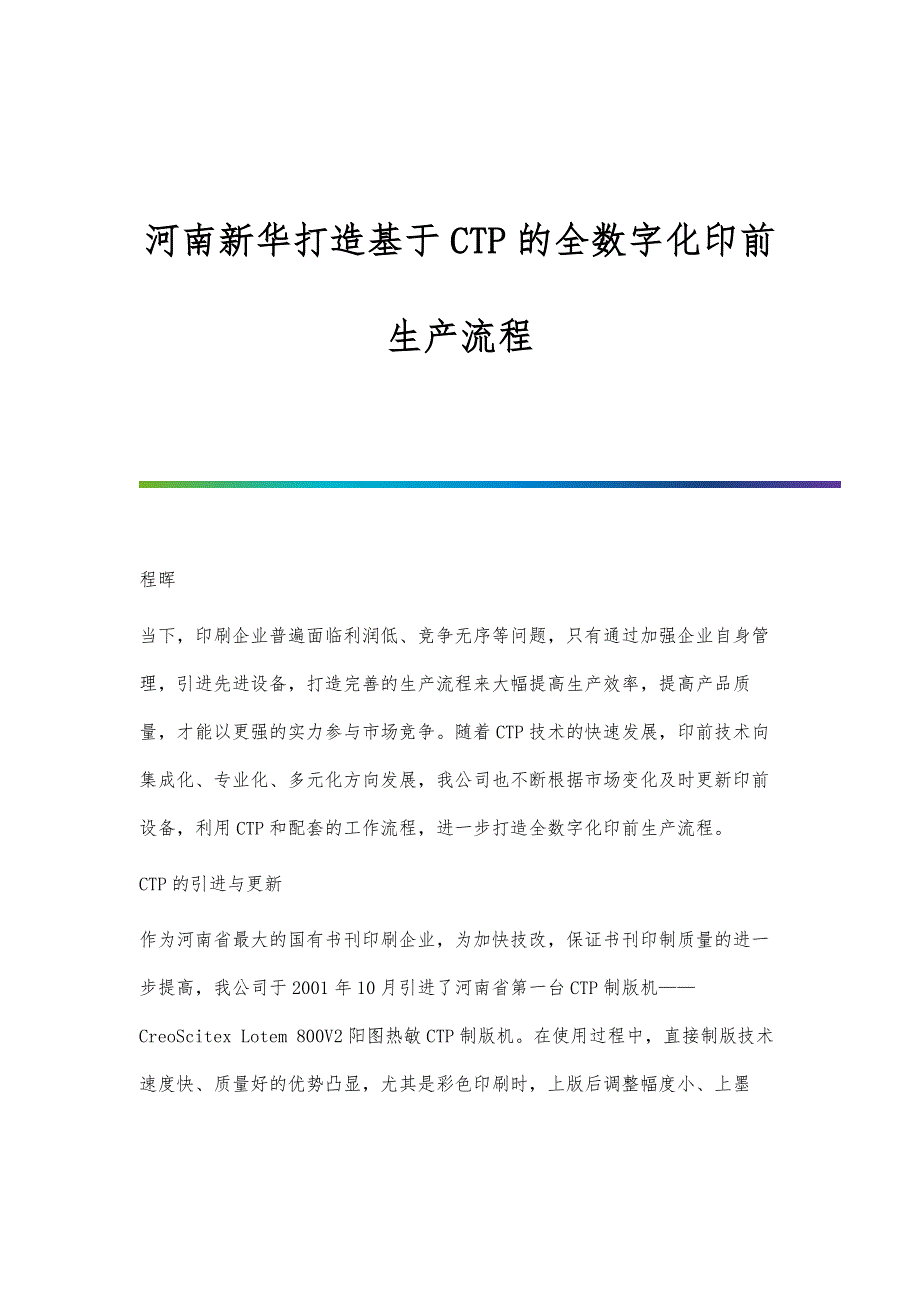 河南新华打造基于CTP的全数字化印前生产流程

程晖

当下，印刷企业普遍面临利润低、竞争无序等问题，只有通过加强企业自身管理，引进先进设备，打造完善的生产流程来大幅提高生产效率，提高产品质量，才能以更强的实力参与市场竞争。随着CTP技术的快速发展，印前技术向集成化、专业化、多元化方向发展，我公司也不断根据市场变化及时更新印前设备，利用CTP和配套的工作流程，进一步打造全数字化印前生产流程。

CTP的引进与更新

作为河南省最大的国有书刊印刷企业，为加快技改，保证书刊印制质量的进一步提高，我公司于2001年10月引进了河南省第一台CTP制版机——CreoScitex Lotem 800V2阳图热敏CTP制版机。在使用过程中，直接制版技术速度快、质量好的优势凸显，尤其是彩色印刷时，上版后调整幅度小、上墨